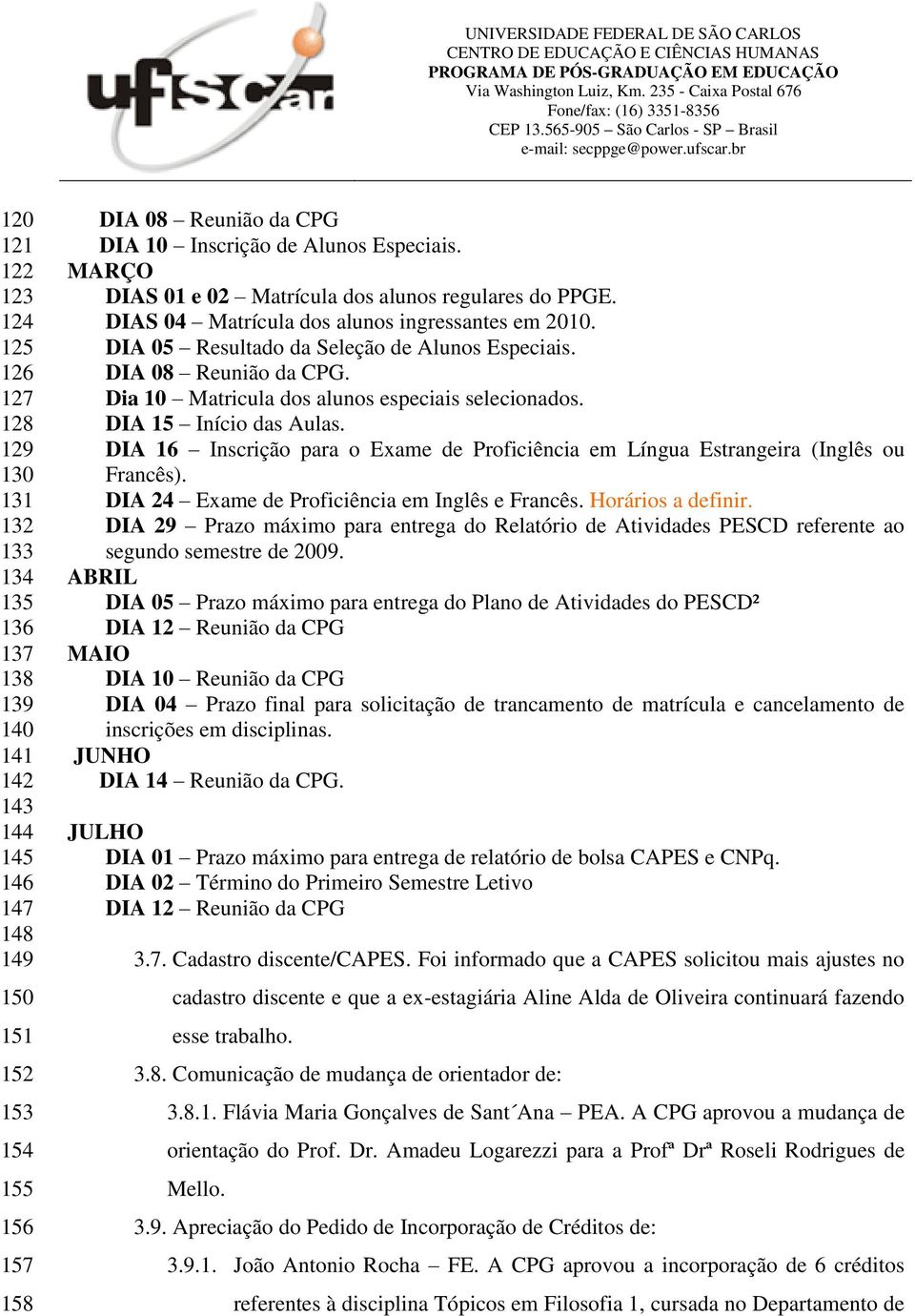 ufscar

UNIVERSIDADE FEDERAL DE SÃO CARLOS
CENTRO DE EDUCAÇÃO E CIÊNCIAS HUMANAS
PROGRAMA DE PÓS-GRADUAÇÃO EM EDUCAÇÃO
Via Washington Luiz, Km. 235 - Caixa Postal 676
Fone/fax: (16) 3351-8356
CEP 13.565-905 – São Carlos - SP – Brasil
e-mail: secppge@power.ufscar.br

120 DIA 08 – Reunião da CPG
121 DIA 10 – Inscrição de Alunos Especiais.
122 MARÇO
123 DIAS 01 e 02 – Matrícula dos alunos regulares do PPGE.
124 DIAS 04 – Matrícula dos alunos ingressantes em 2010.
125 DIA 05 – Resultado da Seleção de Alunos Especiais.
126 DIA 08 – Reunião da CPG.
127 Dia 10 – Matricula dos alunos especiais selecionados.
128 DIA 15 – Início das Aulas.
129 DIA 16 – Inscrição para o Exame de Proficiência em Língua Estrangeira (Inglês ou
130 Francês).
131 DIA 24 – Exame de Proficiência em Inglês e Francês. Horários a definir.
132 DIA 29 – Prazo máximo para entrega do Relatório de Atividades PESCD referente ao
133 segundo semestre de 2009.
134 ABRIL
135 DIA 05 – Prazo máximo para entrega do Plano de Atividades do PESCD²
136 DIA 12 – Reunião da CPG
137 MAIO
138 DIA 10 – Reunião da CPG
139 DIA 04 – Prazo final para solicitação de trancamento de matrícula e cancelamento de
140 inscrições em disciplinas.
141 JUNHO
142 DIA 14 – Reunião da CPG.
143
144 JULHO
145 DIA 01 – Prazo máximo para entrega de relatório de bolsa CAPES e CNPq.
146 DIA 02 – Término do Primeiro Semestre Letivo
147 DIA 12 – Reunião da CPG
148
149 3.7. Cadastro discente/CAPES. Foi informado que a CAPES solicitou mais ajustes no
150 cadastro discente e que a ex-estagiária Aline Alda de Oliveira continuará fazendo
151 esse trabalho.
152 3.8. Comunicação de mudança de orientador de:
153 3.8.1. Flávia Maria Gonçalves de Sant´Ana – PEA. A CPG aprovou a mudança de
154 orientação do Prof. Dr. Amadeu Logarezzi para a Profª Drª Roseli Rodrigues de
155 Mello.
156 3.9. Apreciação do Pedido de Incorporação de Créditos de:
157 3.9.1. João Antonio Rocha – FE. A CPG aprovou a incorporação de 6 créditos
158 referentes à disciplina Tópicos em Filosofia 1, cursada no Departamento de